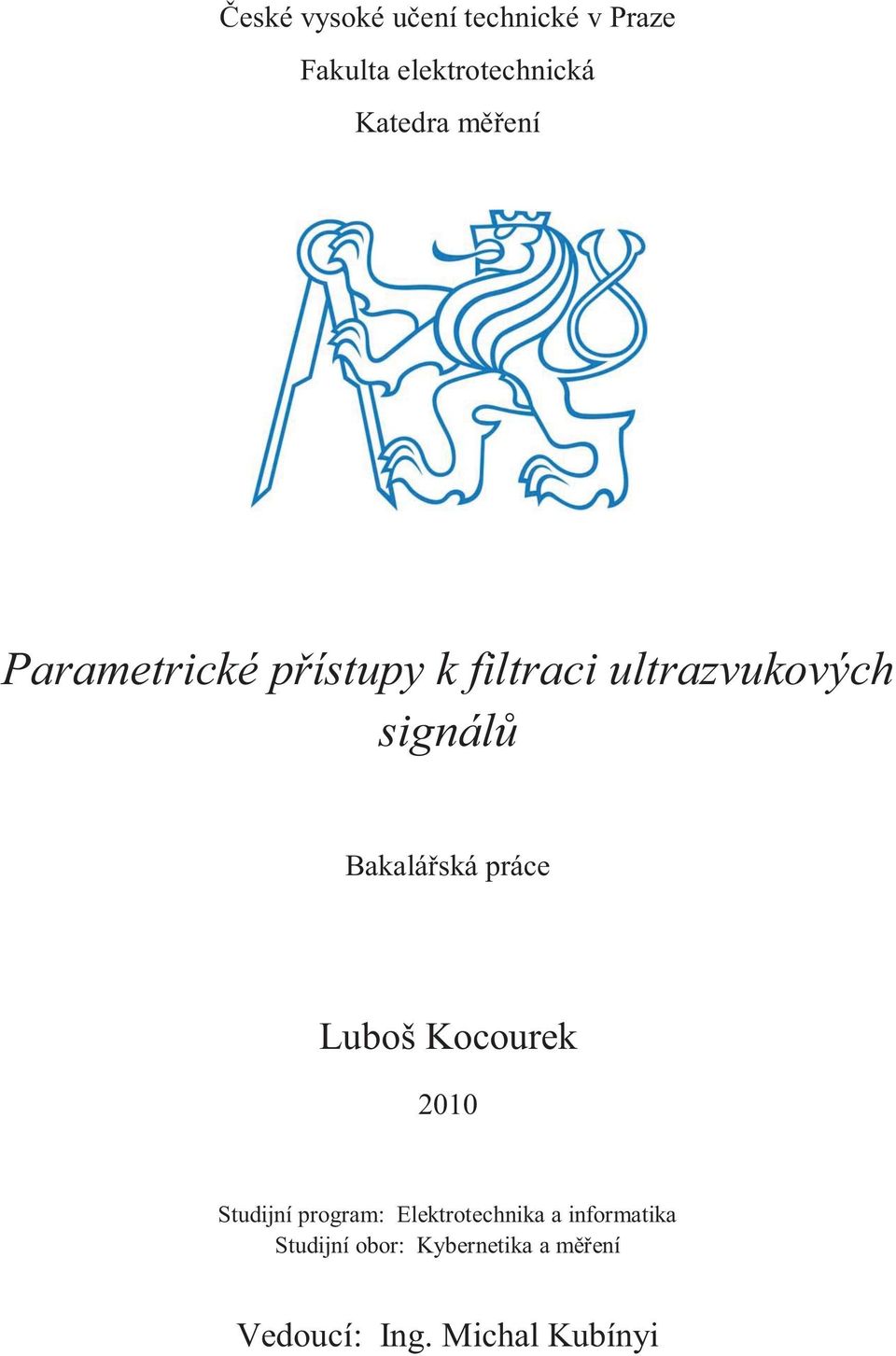 České vysoké učení technické v Praze
Fakulta elektrotechnická
Katedra měření

Parametrické přístupy k filtraci ultrazvukových signálů

Bakalářská práce

Luboš Kocourek

2010

Studijní program: Elektrotechnika a informatika
Studijní obor: Kybernetika a měření

Vedoucí: Ing. Michal Kubínyi